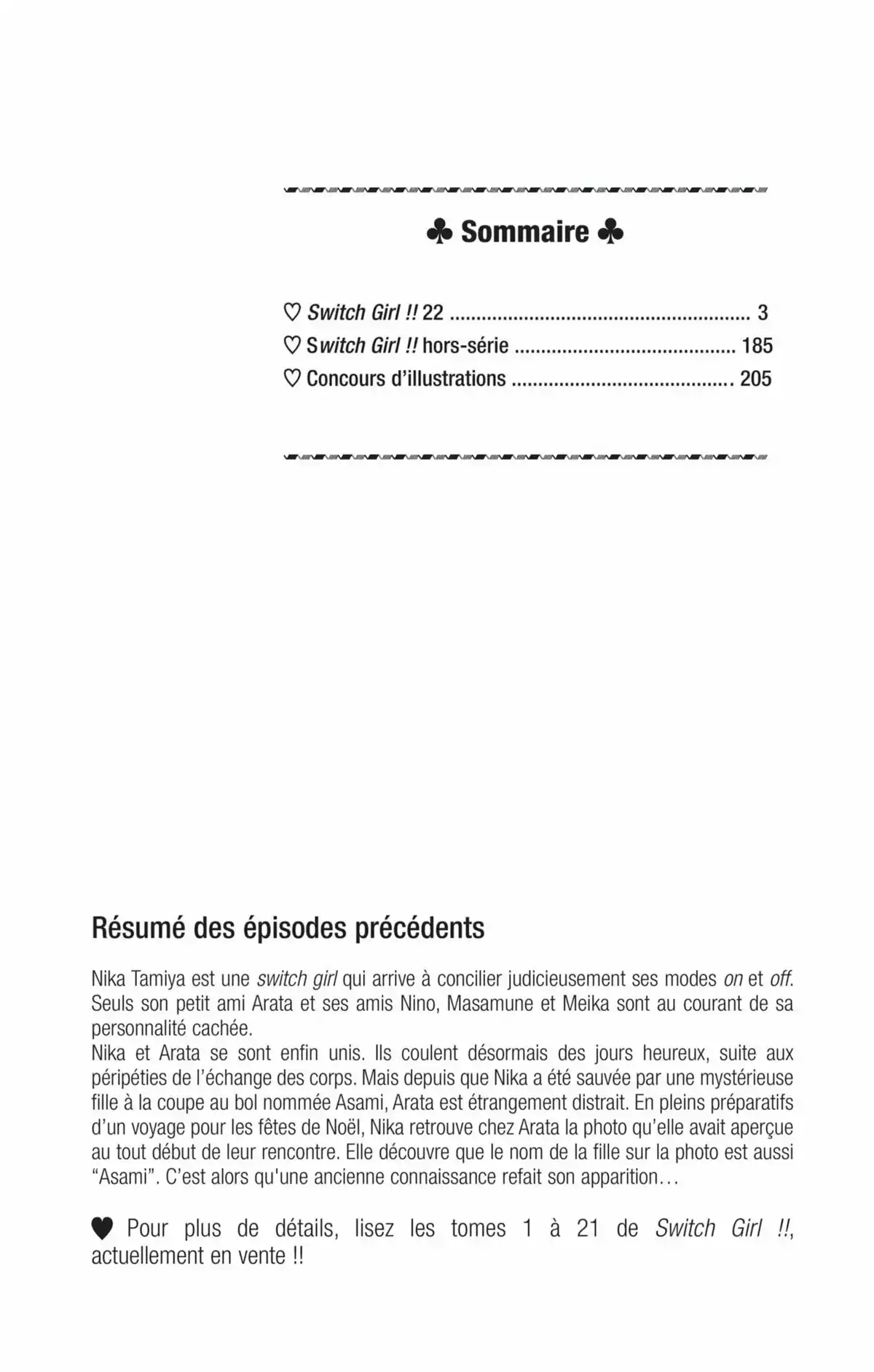 ♣ Sommaire ♣

♡ Switch Girl !! 22 ........................................................ 3
♡ Switch Girl !! hors-série ......................................... 185
♡ Concours d'illustrations ......................................... 205

Résumé des épisodes précédents

Nika Tamiya est une switch girl qui arrive à concilier judicieusement ses modes on et off. Seuls son petit ami Arata et ses amis Nino, Masamune et Meika sont au courant de sa personnalité cachée.
Nika et Arata se sont enfin unis. Ils coulent désormais des jours heureux, suite aux péripéties de l'échange des corps. Mais depuis que Nika a été sauvée par une mystérieuse fille à la coupe au bol nommée Asami, Arata est étrangement distrait. En pleins préparatifs d'un voyage pour les fêtes de Noël, Nika retrouve chez Arata la photo qu'elle avait aperçue au tout début de leur rencontre. Elle découvre que le nom de la fille sur la photo est aussi "Asami". C'est alors qu'une ancienne connaissance refait son apparition…

♥ Pour plus de détails, lisez les tomes 1 à 21 de Switch Girl !!, actuellement en vente !!